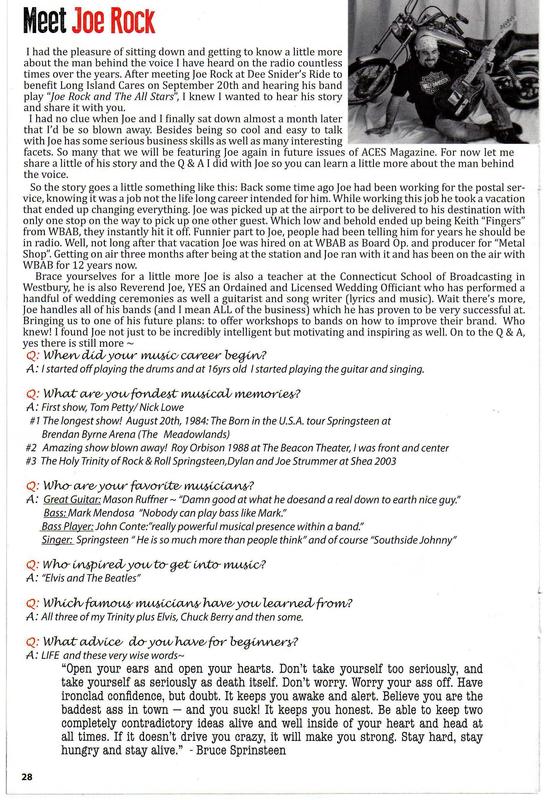 Meet Joe Rock

I had the pleasure of sitting down and getting to know a little more about the man behind the voice I have heard on the radio countless times over the years. After meeting Joe Rock at Dee Snider's Ride to benefit Long Island Cares on September 20th and hearing his band play "Joe Rock and The All Stars", I knew I wanted to hear his story and share it with you.

I had no clue when Joe and I finally sat down almost a month later that I'd be so blown away. Besides being so cool and easy to talk with Joe has some serious business skills as well as many interesting facets. So many that we will be featuring Joe again in future issues of ACES Magazine. For now let me share a little of his story and the Q & A I did with Joe so you can learn a little more about the man behind the voice.

So the story goes a little something like this: Back some time ago Joe had been working for the postal service, knowing it was a job not the life long career intended for him. While working this job he took a vacation that ended up changing everything. Joe was picked up at the airport to be delivered to his destination with only one stop on the way to pick up one other guest. Which low and behold ended up being Keith "Fingers" from WBAB, they instantly hit it off. Funnier part to Joe, people had been telling him for years he should be in radio. Well, not long after that vacation Joe was hired on at WBAB as Board Op. and producer for "Metal Shop". Getting on air three months after being at the station and Joe ran with it and has been on the air with WBAB for 12 years now.

Brace yourselves for a little more Joe is also a teacher at the Connecticut School of Broadcasting in Westbury, he is also Reverend Joe, YES an Ordained and Licensed Wedding Officiant who has performed a handful of wedding ceremonies as well a guitarist and song writer (lyrics and music). Wait there's more, Joe handles all of his bands (and I mean ALL of the business) which he has proven to be very successful at. Bringing us to one of his future plans: to offer workshops to bands on how to improve their brand. Who knew! I found Joe not just to be incredibly intelligent but motivating and inspiring as well. On to the Q & A, yes there is still more ~

Q: When did your music career begin?
A: I started off playing the drums and at 16yrs old I started playing the guitar and singing.

Q: What are you fondest musical memories?
A: First show, Tom Petty/ Nick Lowe
#1 The longest show! August 20th, 1984: The Born in the U.S.A. tour Springsteen at Brendan Byrne Arena (The Meadowlands)
#2 Amazing show blown away! Roy Orbison 1988 at The Beacon Theater, I was front and center
#3 The Holy Trinity of Rock & Roll Springsteen,Dylan and Joe Strummer at Shea 2003

Q: Who are your favorite musicians?
A: Great Guitar: Mason Ruffner ~ "Damn good at what he doesand a real down to earth nice guy."
Bass: Mark Mendosa "Nobody can play bass like Mark."
Bass Player: John Conte:"really powerful musical presence within a band."
Singer: Springsteen " He is so much more than people think" and of course "Southside Johnny"

Q: Who inspired you to get into music?
A: "Elvis and The Beatles"

Q: Which famous musicians have you learned from?
A: All three of my Trinity plus Elvis, Chuck Berry and then some.

Q: What advice do you have for beginners?
A: LIFE and these very wise words~
"Open your ears and open your hearts. Don't take yourself too seriously, and take yourself as seriously as death itself. Don't worry. Worry your ass off. Have ironclad confidence, but doubt. It keeps you awake and alert. Believe you are the baddest ass in town — and you suck! It keeps you honest. Be able to keep two completely contradictory ideas alive and well inside of your heart and head at all times. If it doesn't drive you crazy, it will make you strong. Stay hard, stay hungry and stay alive." - Bruce Sprinsteen

28